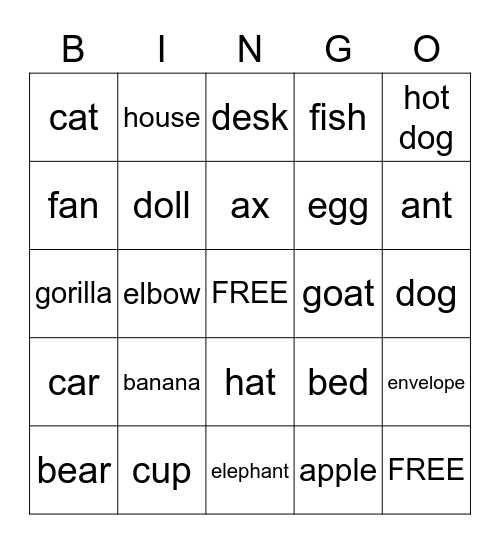 | B | I | N | G | O |
|---|---|---|---|---|
| cat | house | desk | fish | hot dog |
| fan | doll | ax | egg | ant |
| gorilla | elbow | FREE | goat | dog |
| car | banana | hat | bed | envelope |
| bear | cup | elephant | apple | FREE |